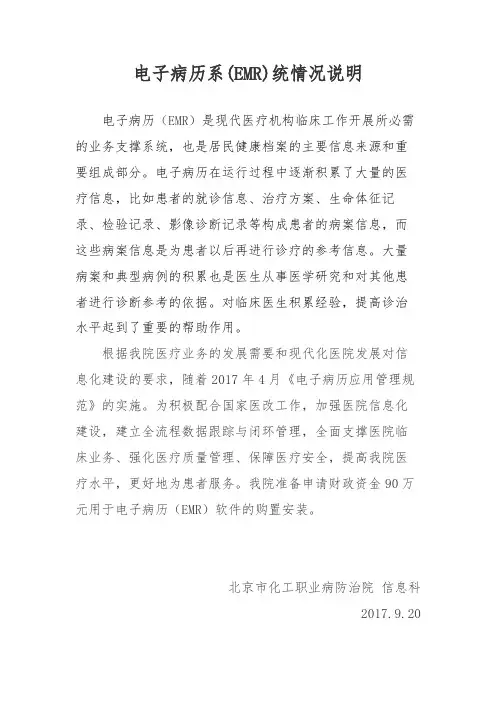 电子病历系(EMR)统情况说明

电子病历（EMR）是现代医疗机构临床工作开展所必需的业务支撑系统，也是居民健康档案的主要信息来源和重要组成部分。电子病历在运行过程中逐渐积累了大量的医疗信息，比如患者的就诊信息、治疗方案、生命体征记录、检验记录、影像诊断记录等构成患者的病案信息，而这些病案信息是为患者以后再进行诊疗的参考信息。大量病案和典型病例的积累也是医生从事医学研究和对其他患者进行诊断参考的依据。对临床医生积累经验，提高诊治水平起到了重要的帮助作用。

根据我院医疗业务的发展需要和现代化医院发展对信息化建设的要求，随着 2017 年 4 月《电子病历应用管理规范》的实施。为积极配合国家医改工作，加强医院信息化建设，建立全流程数据跟踪与闭环管理，全面支撑医院临床业务、强化医疗质量管理、保障医疗安全，提高我院医疗水平，更好地为患者服务。我院准备申请财政资金 90 万元用于电子病历（EMR）软件的购置安装。

北京市化工职业病防治院 信息科
2017.9.20